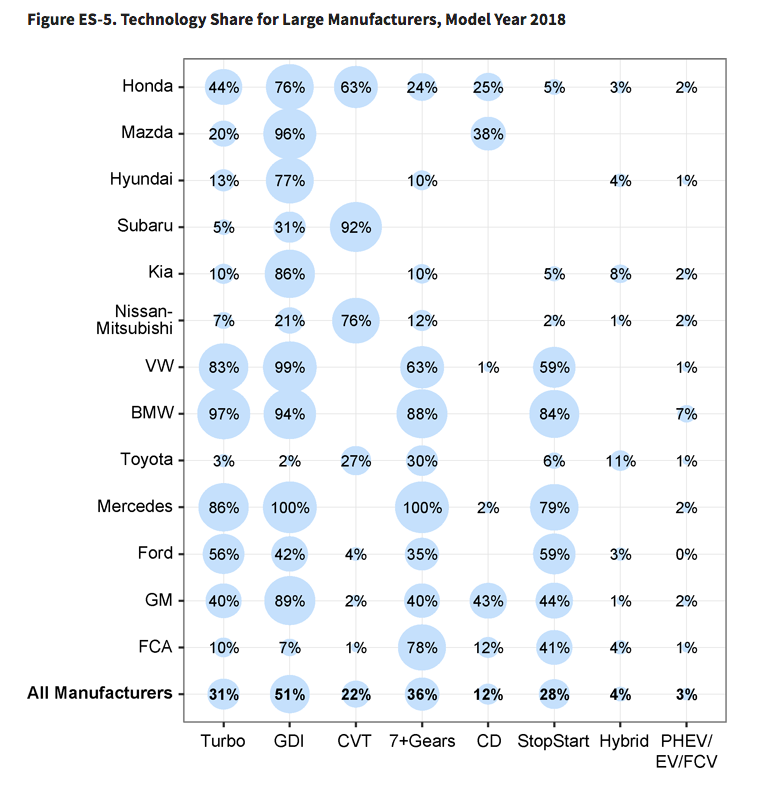 Figure ES-5. Technology Share for Large Manufacturers, Model Year 2018

| | Turbo | GDI | CVT | 7+Gears | CD | StopStart | Hybrid | PHEV/ EV/FCV |
|---|---|---|---|---|---|---|---|---|
| Honda | 44% | 76% | 63% | 24% | 25% | 5% | 3% | 2% |
| Mazda | 20% | 96% | | | 38% | | | |
| Hyundai | 13% | 77% | | 10% | | | 4% | 1% |
| Subaru | 5% | 31% | 92% | | | | | |
| Kia | 10% | 86% | | 10% | | 5% | 8% | 2% |
| Nissan-Mitsubishi | 7% | 21% | 76% | 12% | | 2% | 1% | 2% |
| VW | 83% | 99% | | 63% | 1% | 59% | | 1% |
| BMW | 97% | 94% | | 88% | | 84% | | 7% |
| Toyota | 3% | 2% | 27% | 30% | | 6% | 11% | 1% |
| Mercedes | 86% | 100% | | 100% | 2% | 79% | | 2% |
| Ford | 56% | 42% | 4% | 35% | | 59% | 3% | 0% |
| GM | 40% | 89% | 2% | 40% | 43% | 44% | 1% | 2% |
| FCA | 10% | 7% | 1% | 78% | 12% | 41% | 4% | 1% |
| All Manufacturers | 31% | 51% | 22% | 36% | 12% | 28% | 4% | 3% |